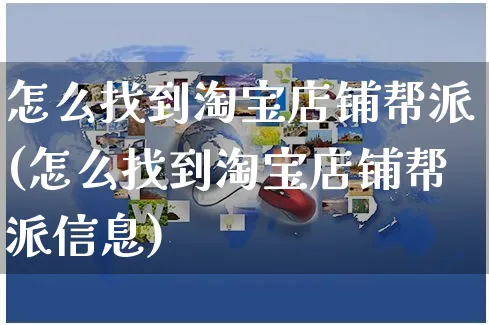 怎么找到淘宝店铺帮派(怎么找到淘宝店铺帮派信息)